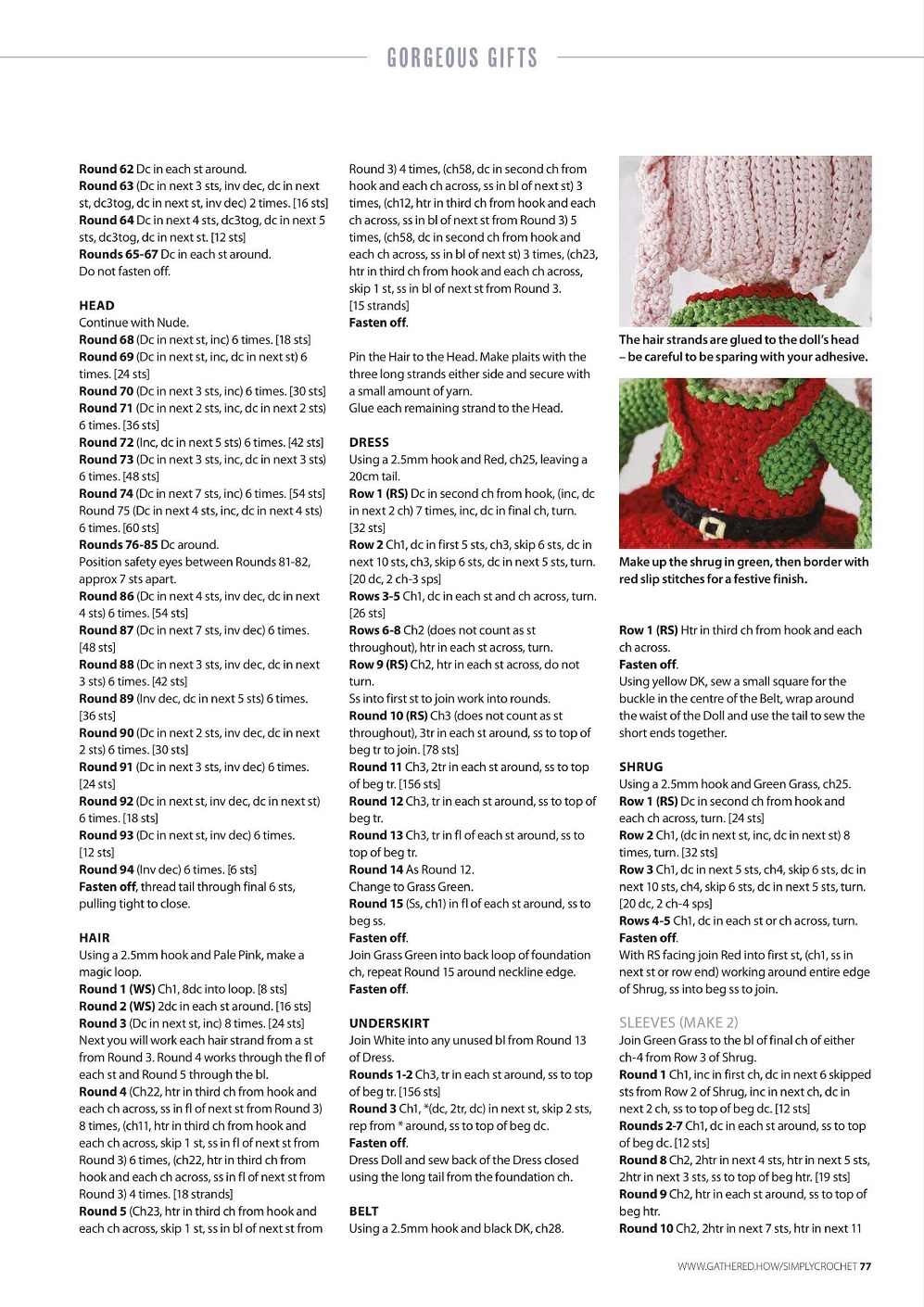 GORGEOUS GIFTS

Round 62 Dc in each st around.
Round 63 (Dc in next 3 sts, inv dec, dc in next st, dc3tog, dc in next st, inv dec) 2 times. [16 sts]
Round 64 Dc in next 4 sts, dc3tog, dc in next 5 sts, dc3tog, dc in next st. [12 sts]
Rounds 65-67 Dc in each st around.
Do not fasten off.

HEAD
Continue with Nude.
Round 68 (Dc in next st, inc) 6 times. [18 sts]
Round 69 (Dc in next st, inc, dc in next st) 6 times. [24 sts]
Round 70 (Dc in next 3 sts, inc) 6 times. [30 sts]
Round 71 (Dc in next 2 sts, inc, dc in next 2 sts) 6 times. [36 sts]
Round 72 (Inc, dc in next 5 sts) 6 times. [42 sts]
Round 73 (Dc in next 3 sts, inc, dc in next 3 sts) 6 times. [48 sts]
Round 74 (Dc in next 7 sts, inc) 6 times. [54 sts]
Round 75 (Dc in next 4 sts, inc, dc in next 4 sts) 6 times. [60 sts]
Rounds 76-85 Dc around.
Position safety eyes between Rounds 81-82, approx 7 sts apart.
Round 86 (Dc in next 4 sts, inv dec, dc in next 4 sts) 6 times. [54 sts]
Round 87 (Dc in next 7 sts, inv dec) 6 times. [48 sts]
Round 88 (Dc in next 3 sts, inv dec, dc in next 3 sts) 6 times. [42 sts]
Round 89 (Inv dec, dc in next 5 sts) 6 times. [36 sts]
Round 90 (Dc in next 2 sts, inv dec, dc in next 2 sts) 6 times. [30 sts]
Round 91 (Dc in next 3 sts, inv dec) 6 times. [24 sts]
Round 92 (Dc in next st, inv dec, dc in next st) 6 times. [18 sts]
Round 93 (Dc in next st, inv dec) 6 times. [12 sts]
Round 94 (Inv dec) 6 times. [6 sts]
Fasten off, thread tail through final 6 sts, pulling tight to close.

HAIR
Using a 2.5mm hook and Pale Pink, make a magic loop.
Round 1 (WS) Ch1, 8dc into loop. [8 sts]
Round 2 (WS) 2dc in each st around. [16 sts]
Round 3 (Dc in next st, inc) 8 times. [24 sts]
Next you will work each hair strand from a st from Round 3. Round 4 works through the fl of each st and Round 5 through the bl.
Round 4 (Ch22, htr in third ch from hook and each ch across, ss in fl of next st from Round 3) 8 times, (ch11, htr in third ch from hook and each ch across, skip 1 st, ss in fl of next st from Round 3) 6 times, (ch22, htr in third ch from hook and each ch across, ss in fl of next st from Round 3) 4 times. [18 strands]
Round 5 (Ch23, htr in third ch from hook and each ch across, skip 1 st, ss in bl of next st from Round 3) 4 times, (ch58, dc in second ch from hook and each ch across, ss in bl of next st) 3 times, (ch12, htr in third ch from hook and each ch across, ss in bl of next st from Round 3) 5 times, (ch58, dc in second ch from hook and each ch across, ss in bl of next st) 3 times, (ch23, htr in third ch from hook and each ch across, skip 1 st, ss in bl of next st from Round 3. [15 strands]
Fasten off.

Pin the Hair to the Head. Make plaits with the three long strands either side and secure with a small amount of yarn.
Glue each remaining strand to the Head.

DRESS
Using a 2.5mm hook and Red, ch25, leaving a 20cm tail.
Row 1 (RS) Dc in second ch from hook, (inc, dc in next 2 ch) 7 times, inc, dc in final ch, turn. [32 sts]
Row 2 Ch1, dc in first 5 sts, ch3, skip 6 sts, dc in next 10 sts, ch3, skip 6 sts, dc in next 5 sts, turn. [20 dc, 2 ch-3 sps]
Rows 3-5 Ch1, dc in each st and ch across, turn. [26 sts]
Rows 6-8 Ch2 (does not count as st throughout), htr in each st across, turn.
Row 9 (RS) Ch2, htr in each st across, do not turn.
Ss into first st to join work into rounds.
Round 10 (RS) Ch3 (does not count as st throughout), 3tr in each st around, ss to top of beg tr to join. [78 sts]
Round 11 Ch3, 2tr in each st around, ss to top of beg tr. [156 sts]
Round 12 Ch3, tr in each st around, ss to top of beg tr.
Round 13 Ch3, tr in fl of each st around, ss to top of beg tr.
Round 14 As Round 12.
Change to Grass Green.
Round 15 (Ss, ch1) in fl of each st around, ss to beg ss.
Fasten off.
Join Grass Green into back loop of foundation ch, repeat Round 15 around neckline edge.
Fasten off.

UNDERSKIRT
Join White into any unused bl from Round 13 of Dress.
Rounds 1-2 Ch3, tr in each st around, ss to top of beg tr. [156 sts]
Round 3 Ch1, *(dc, 2tr, dc) in next st, skip 2 sts, rep from * around, ss to top of beg dc.
Fasten off.
Dress Doll and sew back of the Dress closed using the long tail from the foundation ch.

BELT
Using a 2.5mm hook and black DK, ch28.

The hair strands are glued to the doll's head – be careful to be sparing with your adhesive.

Make up the shrug in green, then border with red slip stitches for a festive finish.

Row 1 (RS) Htr in third ch from hook and each ch across.
Fasten off.
Using yellow DK, sew a small square for the buckle in the centre of the Belt, wrap around the waist of the Doll and use the tail to sew the short ends together.

SHRUG
Using a 2.5mm hook and Green Grass, ch25.
Row 1 (RS) Dc in second ch from hook and each ch across, turn. [24 sts]
Row 2 Ch1, (dc in next st, inc, dc in next st) 8 times, turn. [32 sts]
Row 3 Ch1, dc in next 5 sts, ch4, skip 6 sts, dc in next 10 sts, ch4, skip 6 sts, dc in next 5 sts, turn. [20 dc, 2 ch-4 sps]
Rows 4-5 Ch1, dc in each st or ch across, turn.
Fasten off.
With RS facing join Red into first st, (ch1, ss in next st or row end) working around entire edge of Shrug, ss into beg ss to join.

SLEEVES (MAKE 2)
Join Green Grass to the bl of final ch of either ch-4 from Row 3 of Shrug.
Round 1 Ch1, inc in first ch, dc in next 6 skipped sts from Row 2 of Shrug, inc in next ch, dc in next 2 ch, ss to top of beg dc. [12 sts]
Rounds 2-7 Ch1, dc in each st around, ss to top of beg dc. [12 sts]
Round 8 Ch2, 2htr in next 4 sts, htr in next 5 sts, 2htr in next 3 sts, ss to top of beg htr. [19 sts]
Round 9 Ch2, htr in each st around, ss to top of beg htr.
Round 10 Ch2, 2htr in next 7 sts, htr in next 11

WWW.GATHERED.HOW/SIMPLYCROCHET 77